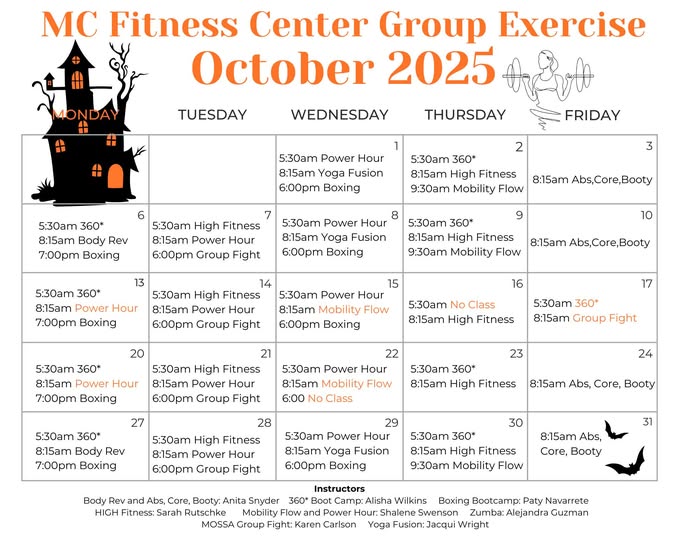 MC Fitness Center Group Exercise
October 2025

| MONDAY | TUESDAY | WEDNESDAY | THURSDAY | FRIDAY |
|---|---|---|---|---|
| | | 1 5:30am Power Hour 8:15am Yoga Fusion 6:00pm Boxing | 2 5:30am 360* 8:15am High Fitness 9:30am Mobility Flow | 3 8:15am Abs,Core,Booty |
| 6 5:30am 360* 8:15am Body Rev 7:00pm Boxing | 7 5:30am High Fitness 8:15am Power Hour 6:00pm Group Fight | 8 5:30am Power Hour 8:15am Yoga Fusion 6:00pm Boxing | 9 5:30am 360* 8:15am High Fitness 9:30am Mobility Flow | 10 8:15am Abs,Core,Booty |
| 13 5:30am 360* 8:15am Power Hour 7:00pm Boxing | 14 5:30am High Fitness 8:15am Power Hour 6:00pm Group Fight | 15 5:30am Power Hour 8:15am Mobility Flow 6:00pm Boxing | 16 5:30am No Class 8:15am High Fitness | 17 5:30am 360* 8:15am Group Fight |
| 20 5:30am 360* 8:15am Power Hour 7:00pm Boxing | 21 5:30am High Fitness 8:15am Power Hour 6:00pm Group Fight | 22 5:30am Power Hour 8:15am Mobility Flow 6:00 No Class | 23 5:30am 360* 8:15am High Fitness | 24 8:15am Abs, Core, Booty |
| 27 5:30am 360* 8:15am Body Rev 7:00pm Boxing | 28 5:30am High Fitness 8:15am Power Hour 6:00pm Group Fight | 29 5:30am Power Hour 8:15am Yoga Fusion 6:00pm Boxing | 30 5:30am 360* 8:15am High Fitness 9:30am Mobility Flow | 31 8:15am Abs, Core, Booty |

Instructors
Body Rev and Abs, Core, Booty: Anita Snyder 360* Boot Camp: Alisha Wilkins Boxing Bootcamp: Paty Navarrete
HIGH Fitness: Sarah Rutschke Mobility Flow and Power Hour: Shalene Swenson Zumba: Alejandra Guzman
MOSSA Group Fight: Karen Carlson Yoga Fusion: Jacqui Wright